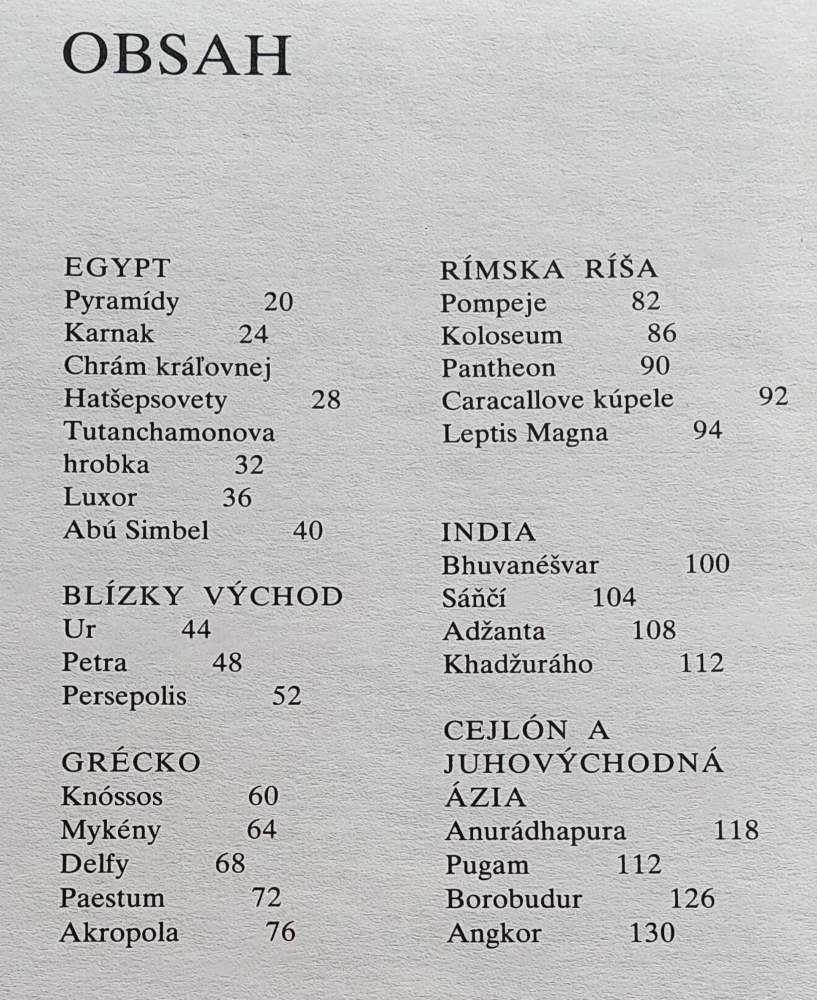 OBSAH

EGYPT
Pyramídy 20
Karnak 24
Chrám kráľovnej Hatšepsovety 28
Tutanchamonova hrobka 32
Luxor 36
Abú Simbel 40

BLÍZKY VÝCHOD
Ur 44
Petra 48
Persepolis 52

GRÉCKO
Knóssos 60
Mykény 64
Delfy 68
Paestum 72
Akropola 76

RÍMSKA RÍŠA
Pompeje 82
Koloseum 86
Pantheon 90
Caracallove kúpele 92
Leptis Magna 94

INDIA
Bhuvanéšvar 100
Sáňčí 104
Adžanta 108
Khadžuráho 112

CEJLÓN A JUHOVÝCHODNÁ ÁZIA
Anurádhapura 118
Pugam 112
Borobudur 126
Angkor 130